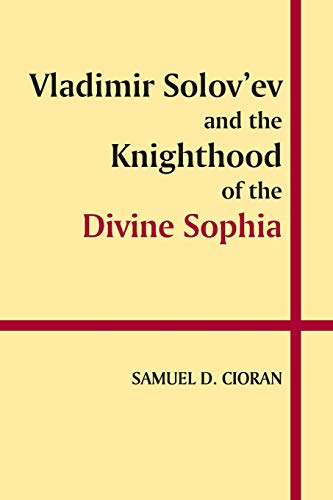 Vladimir Solov'ev and the Knighthood of the Divine Sophia

SAMUEL D. CIORAN